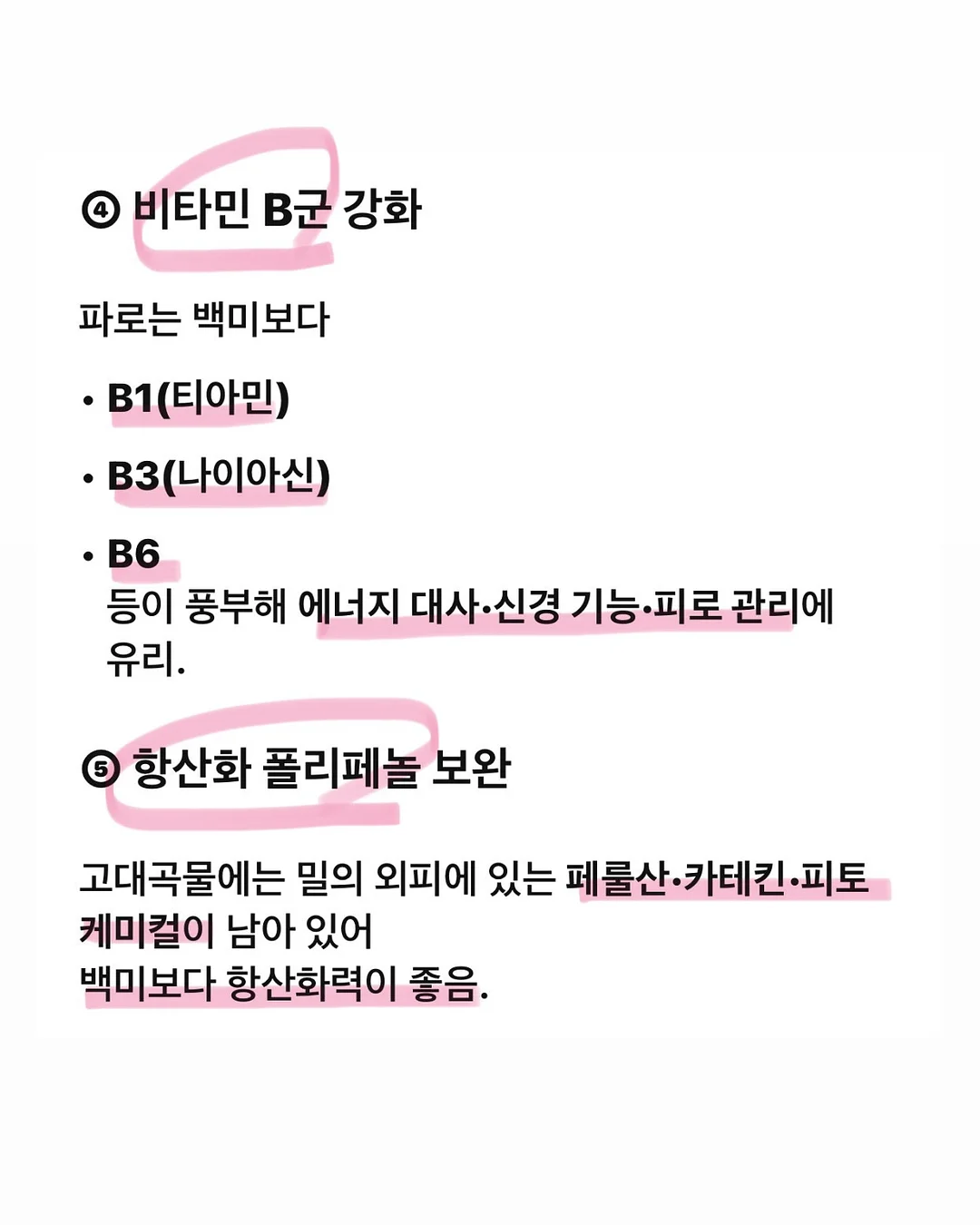 ④ 비타민 B군 강화

파로는 백미보다

• B1(티아민)

• B3(나이아신)

• B6
등이 풍부해 에너지 대사·신경 기능·피로 관리에 유리.

⑤ 항산화 폴리페놀 보완

고대곡물에는 밀의 외피에 있는 페룰산·카테킨·피토케미컬이 남아 있어
백미보다 항산화력이 좋음.